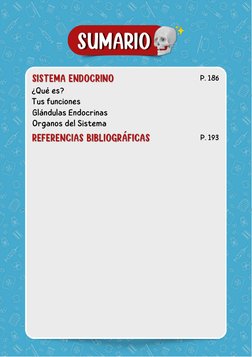 SUMARIO

SISTEMA ENDOCRINO P. 186
¿Qué es?
Tus funciones
Glándulas Endocrinas
Organos del Sistema

REFERENCIAS BIBLIOGRÁFICAS P. 193